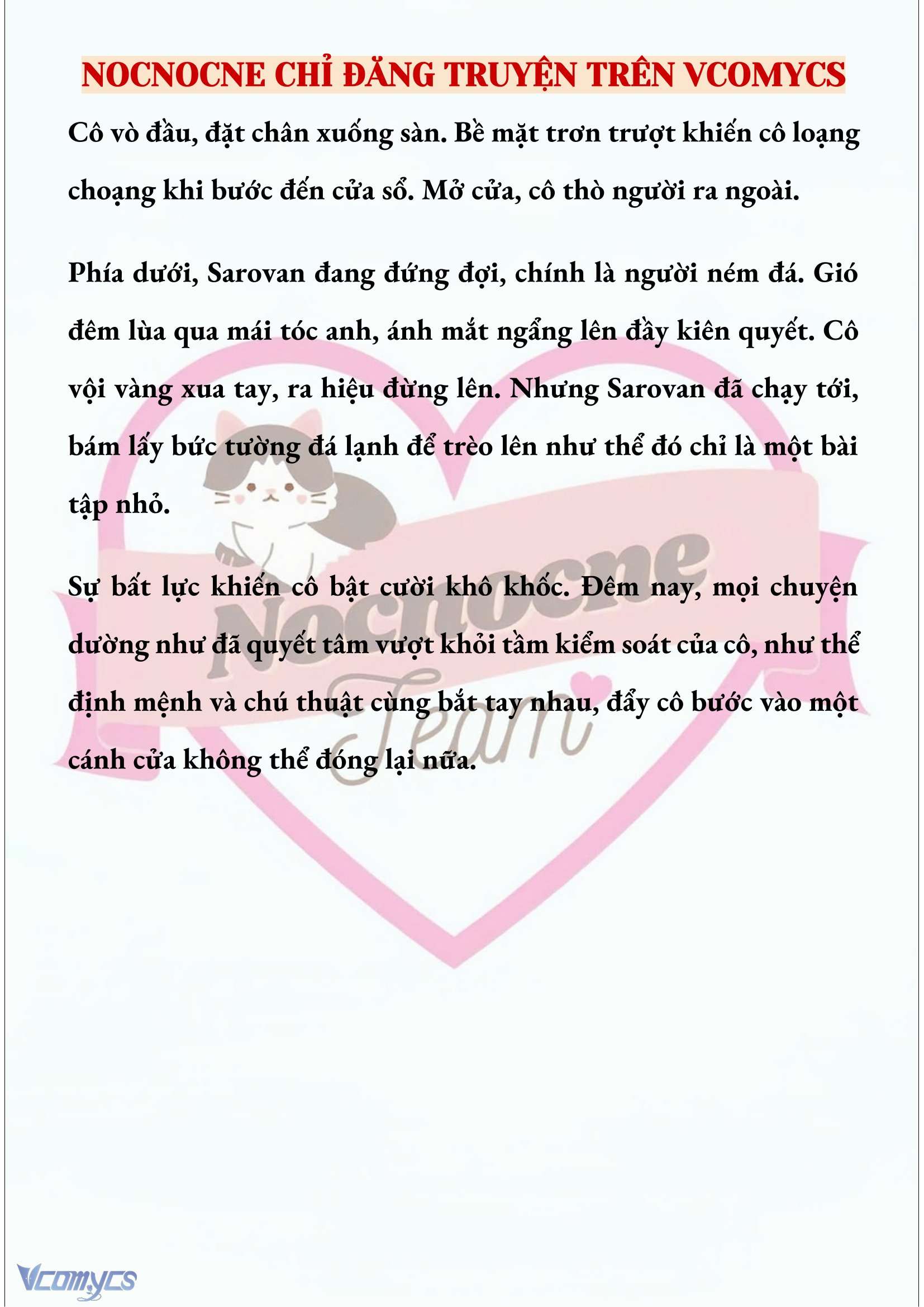 NOCNOCNE CHỈ ĐĂNG TRUYỆN TRÊN VCOMYCS

Cô vò đầu, đặt chân xuống sàn. Bề mặt trơn trượt khiến cô loạng choạng khi bước đến cửa sổ. Mở cửa, cô thò người ra ngoài.

Phía dưới, Sarovan đang đứng đợi, chính là người ném đá. Gió đêm lùa qua mái tóc anh, ánh mắt ngẩng lên đầy kiên quyết. Cô vội vàng xua tay, ra hiệu đừng lên. Nhưng Sarovan đã chạy tới, bám lấy bức tường đá lạnh để trèo lên như thể đó chỉ là một bài tập nhỏ.

Sự bất lực khiến cô bật cười khô khốc. Đêm nay, mọi chuyện dường như đã quyết tâm vượt khỏi tầm kiểm soát của cô, như thể định mệnh và chú thuật cùng bắt tay nhau, đẩy cô bước vào một cánh cửa không thể đóng lại nữa.

Nocnocne Team

Vcomycs